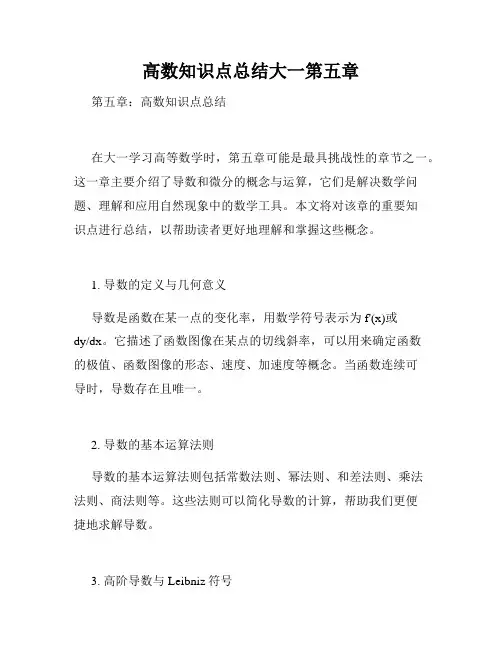 高数知识点总结大一第五章

第五章：高数知识点总结

在大一学习高等数学时，第五章可能是最具挑战性的章节之一。这一章主要介绍了导数和微分的概念与运算，它们是解决数学问题、理解和应用自然现象中的数学工具。本文将对该章的重要知识点进行总结，以帮助读者更好地理解和掌握这些概念。

1. 导数的定义与几何意义

导数是函数在某一点的变化率，用数学符号表示为 f'(x)或 dy/dx。它描述了函数图像在某点的切线斜率，可以用来确定函数的极值、函数图像的形态、速度、加速度等概念。当函数连续可导时，导数存在且唯一。

2. 导数的基本运算法则

导数的基本运算法则包括常数法则、幂法则、和差法则、乘法法则、商法则等。这些法则可以简化导数的计算，帮助我们更便捷地求解导数。

3. 高阶导数与 Leibniz 符号